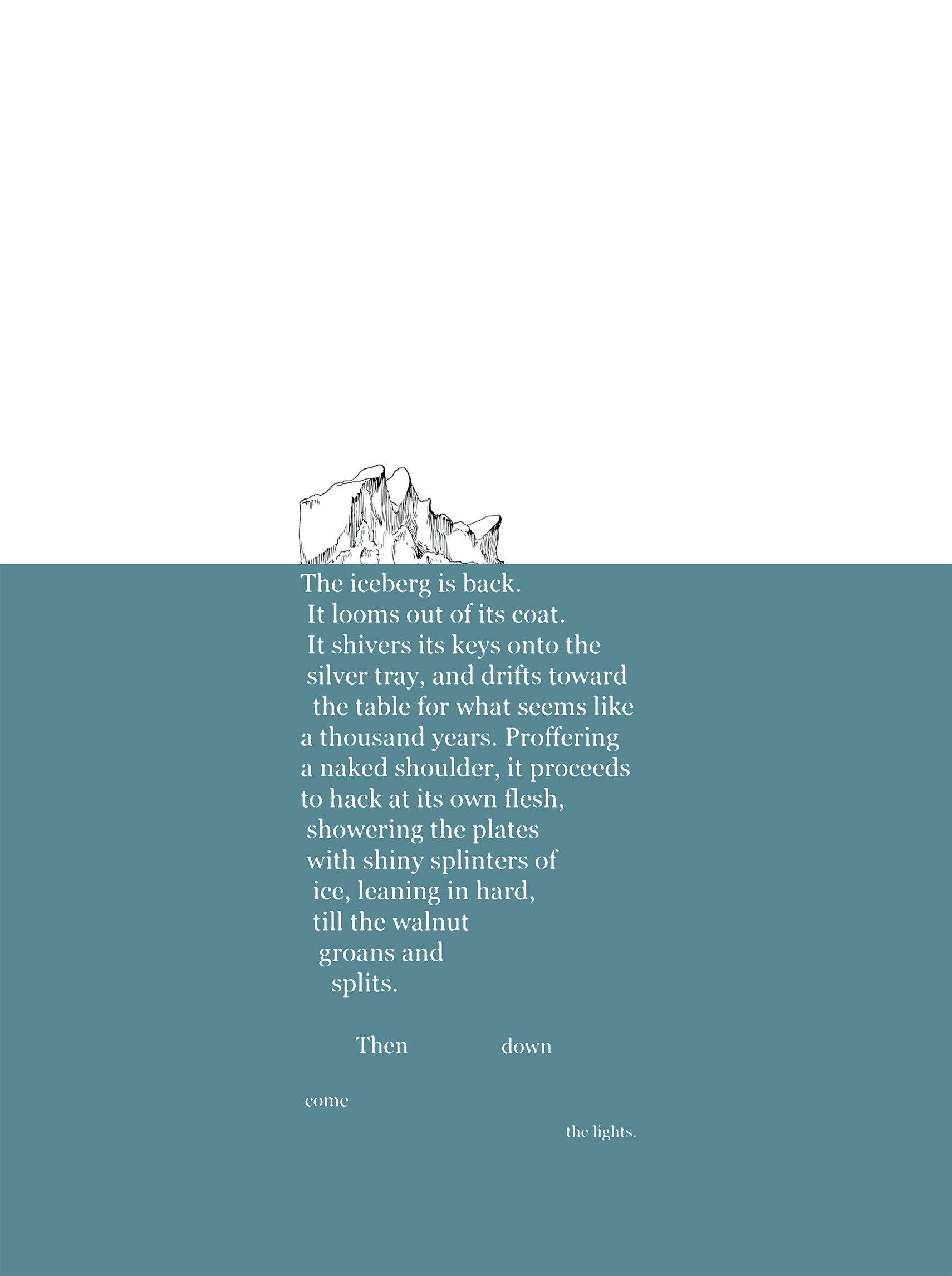 The iceberg is back.
It looms out of its coat.
It shivers its keys onto the
silver tray, and drifts toward
the table for what seems like
a thousand years. Proffering
a naked shoulder, it proceeds
to hack at its own flesh,
showering the plates
with shiny splinters of
ice, leaning in hard,
till the walnut
groans and
splits.

Then down

come

the lights.